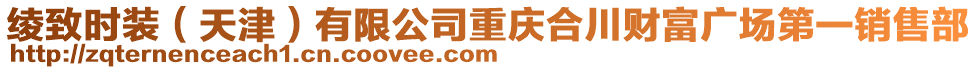 绫致时装（天津）有限公司重庆合川财富广场第一销售部
http://zqternenceach1.cn.coovee.com